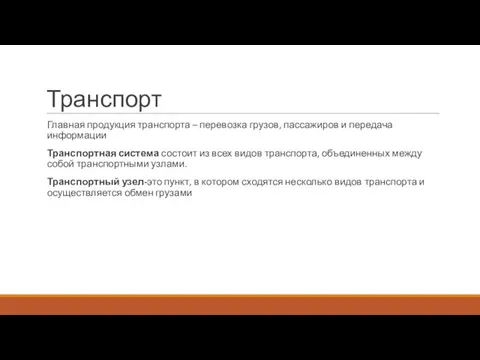 Транспорт

Главная продукция транспорта – перевозка грузов, пассажиров и передача информации

Транспортная система состоит из всех видов транспорта, объединенных между собой транспортными узлами.

Транспортный узел-это пункт, в котором сходятся несколько видов транспорта и осуществляется обмен грузами